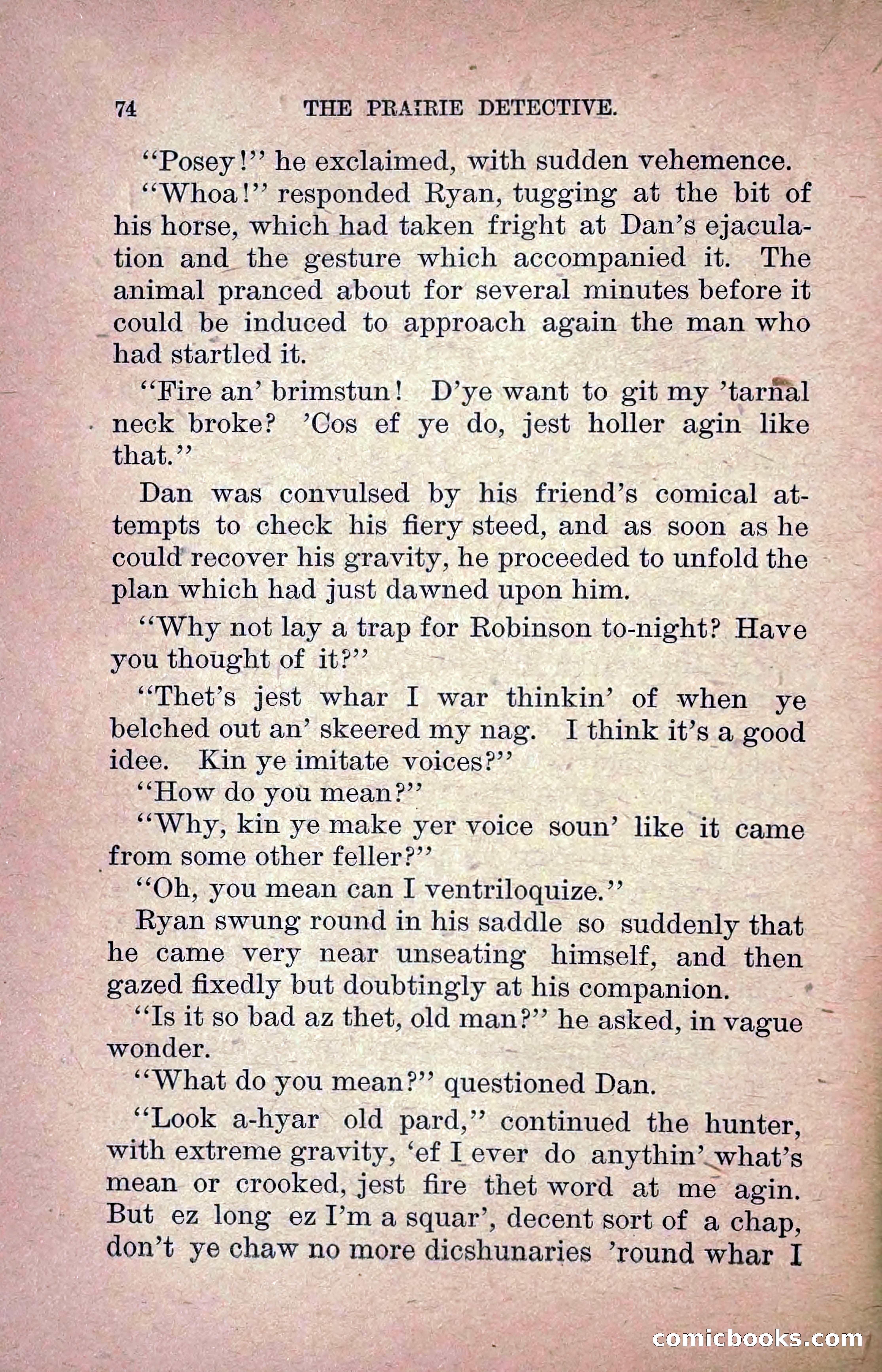 74 THE PRAIRIE DETECTIVE.

"Posey!" he exclaimed, with sudden vehemence.

"Whoa!" responded Ryan, tugging at the bit of his horse, which had taken fright at Dan's ejaculation and the gesture which accompanied it. The animal pranced about for several minutes before it could be induced to approach again the man who had startled it.

"Fire an' brimstun! D'ye want to git my 'tarnal neck broke? 'Cos ef ye do, jest holler agin like that."

Dan was convulsed by his friend's comical attempts to check his fiery steed, and as soon as he could recover his gravity, he proceeded to unfold the plan which had just dawned upon him.

"Why not lay a trap for Robinson to-night? Have you thought of it?"

"Thet's jest whar I war thinkin' of when ye belched out an' skeered my nag. I think it's a good idee. Kin ye imitate voices?"

"How do you mean?"

"Why, kin ye make yer voice soun' like it came from some other feller?"

"Oh, you mean can I ventriloquize."

Ryan swung round in his saddle so suddenly that he came very near unseating himself, and then gazed fixedly but doubtingly at his companion.

"Is it so bad az thet, old man?" he asked, in vague wonder.

"What do you mean?" questioned Dan.

"Look a-hyar old pard," continued the hunter, with extreme gravity, 'ef I ever do anythin' what's mean or crooked, jest fire thet word at me agin. But ez long ez I'm a squar', decent sort of a chap, don't ye chaw no more dicshunaries 'round whar I

comicbooks.com